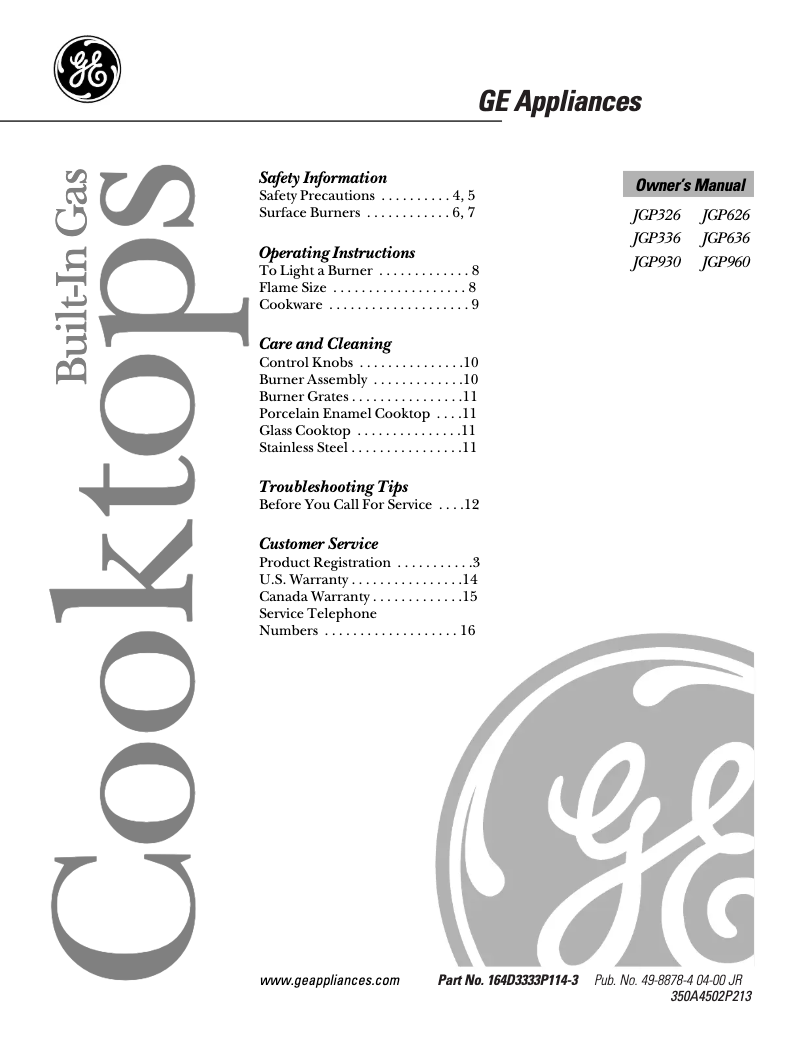 GE

GE Appliances

Built-In Gas
Cooktops

Safety Information
Safety Precautions . . . . . . . . . . 4, 5
Surface Burners . . . . . . . . . . . . 6, 7

Operating Instructions
To Light a Burner . . . . . . . . . . . . . 8
Flame Size . . . . . . . . . . . . . . . . . . . 8
Cookware . . . . . . . . . . . . . . . . . . . . 9

Care and Cleaning
Control Knobs . . . . . . . . . . . . . . .10
Burner Assembly . . . . . . . . . . . . .10
Burner Grates . . . . . . . . . . . . . . . .11
Porcelain Enamel Cooktop . . . .11
Glass Cooktop . . . . . . . . . . . . . . .11
Stainless Steel . . . . . . . . . . . . . . . .11

Troubleshooting Tips
Before You Call For Service . . . .12

Customer Service
Product Registration . . . . . . . . . . .3
U.S. Warranty . . . . . . . . . . . . . . . .14
Canada Warranty . . . . . . . . . . . . .15
Service Telephone Numbers . . . . . . . . . . . . . . . . . . . 16

Owner's Manual

JGP326 JGP626
JGP336 JGP636
JGP930 JGP960

GE

www.geappliances.com Part No. 164D3333P114-3 Pub. No. 49-8878-4 04-00 JR
350A4502P213